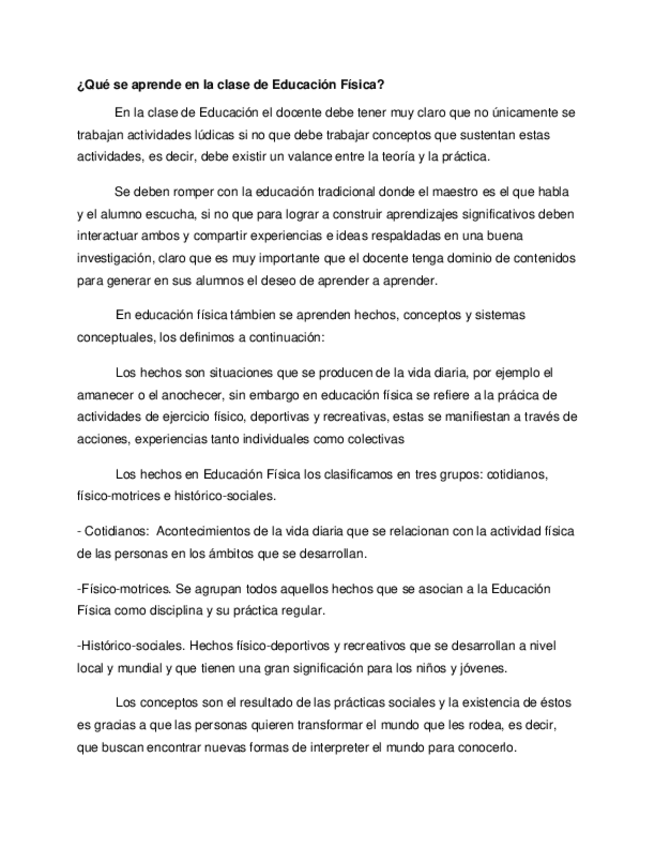 ¿Qué se aprende en la clase de Educación Física?

En la clase de Educación el docente debe tener muy claro que no únicamente se trabajan actividades lúdicas si no que debe trabajar conceptos que sustentan estas actividades, es decir, debe existir un valance entre la teoría y la práctica.

Se deben romper con la educación tradicional donde el maestro es el que habla y el alumno escucha, si no que para lograr a construir aprendizajes significativos deben interactuar ambos y compartir experiencias e ideas respaldadas en una buena investigación, claro que es muy importante que el docente tenga dominio de contenidos para generar en sus alumnos el deseo de aprender a aprender.

En educación física támbien se aprenden hechos, conceptos y sistemas conceptuales, los definimos a continuación:

Los hechos son situaciones que se producen de la vida diaria, por ejemplo el amanecer o el anochecer, sin embargo en educación física se refiere a la prácica de actividades de ejercicio físico, deportivas y recreativas, estas se manifiestan a través de acciones, experiencias tanto individuales como colectivas

Los hechos en Educación Física los clasificamos en tres grupos: cotidianos, físico-motrices e histórico-sociales.

- Cotidianos: Acontecimientos de la vida diaria que se relacionan con la actividad física de las personas en los ámbitos que se desarrollan.

-Físico-motrices. Se agrupan todos aquellos hechos que se asocian a la Educación Física como disciplina y su práctica regular.

-Histórico-sociales. Hechos físico-deportivos y recreativos que se desarrollan a nivel local y mundial y que tienen una gran significación para los niños y jóvenes.

Los conceptos son el resultado de las prácticas sociales y la existencia de éstos es gracias a que las personas quieren transformar el mundo que les rodea, es decir, que buscan encontrar nuevas formas de interpreter el mundo para conocerlo.